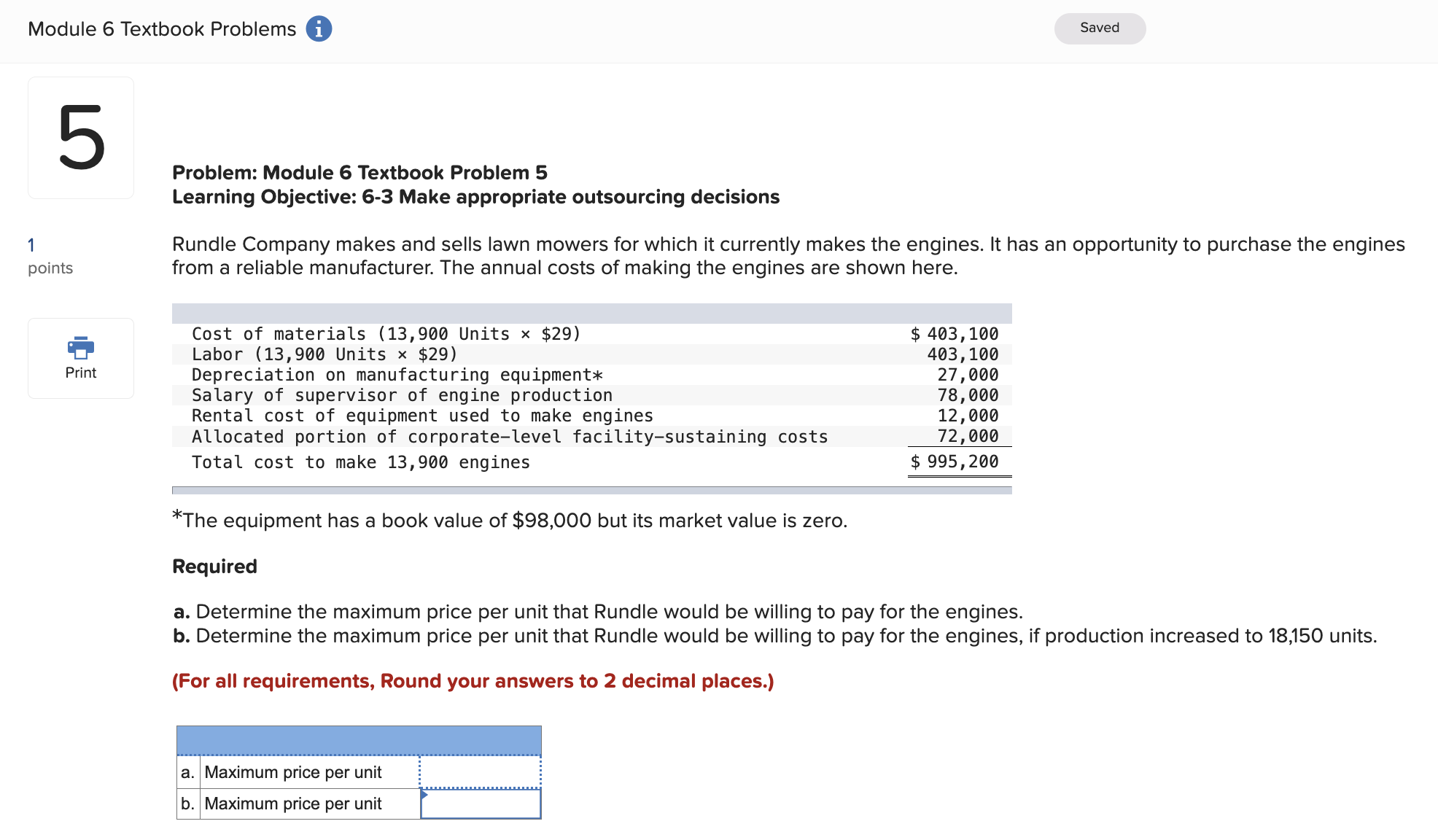 Module 6 Textbook Problems

Saved

5

1
points

Print

**Problem: Module 6 Textbook Problem 5**
**Learning Objective: 6-3 Make appropriate outsourcing decisions**

Rundle Company makes and sells lawn mowers for which it currently makes the engines. It has an opportunity to purchase the engines from a reliable manufacturer. The annual costs of making the engines are shown here.

| | |
|---|---|
| Cost of materials (13,900 Units × \$29) | \$ 403,100 |
| Labor (13,900 Units × \$29) | 403,100 |
| Depreciation on manufacturing equipment* | 27,000 |
| Salary of supervisor of engine production | 78,000 |
| Rental cost of equipment used to make engines | 12,000 |
| Allocated portion of corporate-level facility-sustaining costs | 72,000 |
| Total cost to make 13,900 engines | \$ 995,200 |

*The equipment has a book value of \$98,000 but its market value is zero.

**Required**

**a.** Determine the maximum price per unit that Rundle would be willing to pay for the engines.
**b.** Determine the maximum price per unit that Rundle would be willing to pay for the engines, if production increased to 18,150 units.

**(For all requirements, Round your answers to 2 decimal places.)**

| | | |
|---|---|---|
| a. | Maximum price per unit | |
| b. | Maximum price per unit | |